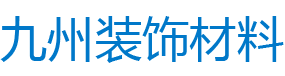 九州装饰材料